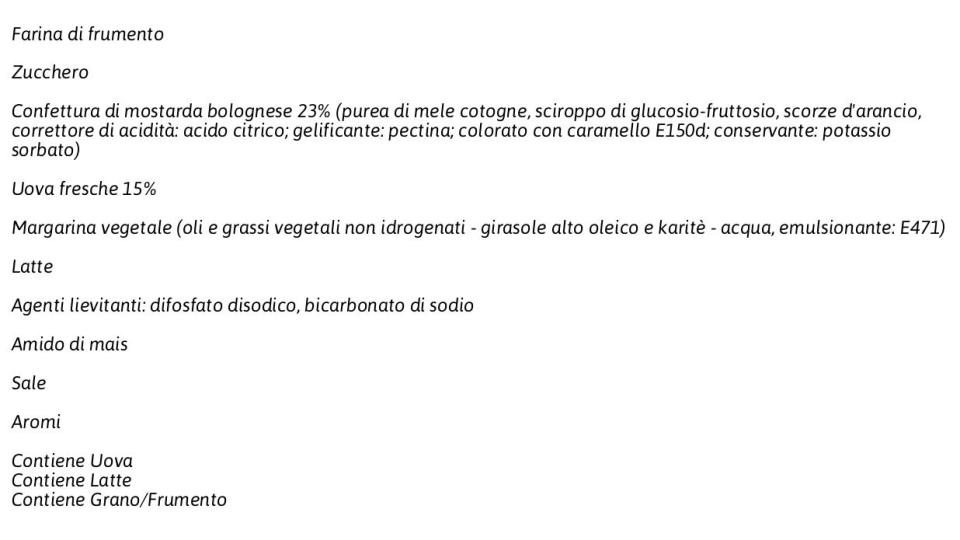 Farina di frumento

Zucchero

Confettura di mostarda bolognese 23% (purea di mele cotogne, sciroppo di glucosio-fruttosio, scorze d'arancio, correttore di acidità: acido citrico; gelificante: pectina; colorato con caramello E150d; conservante: potassio sorbato)

Uova fresche 15%

Margarina vegetale (oli e grassi vegetali non idrogenati - girasole alto oleico e karitè - acqua, emulsionante: E471)

Latte

Agenti lievitanti: difosfato disodico, bicarbonato di sodio

Amido di mais

Sale

Aromi

Contiene Uova
Contiene Latte
Contiene Grano/Frumento